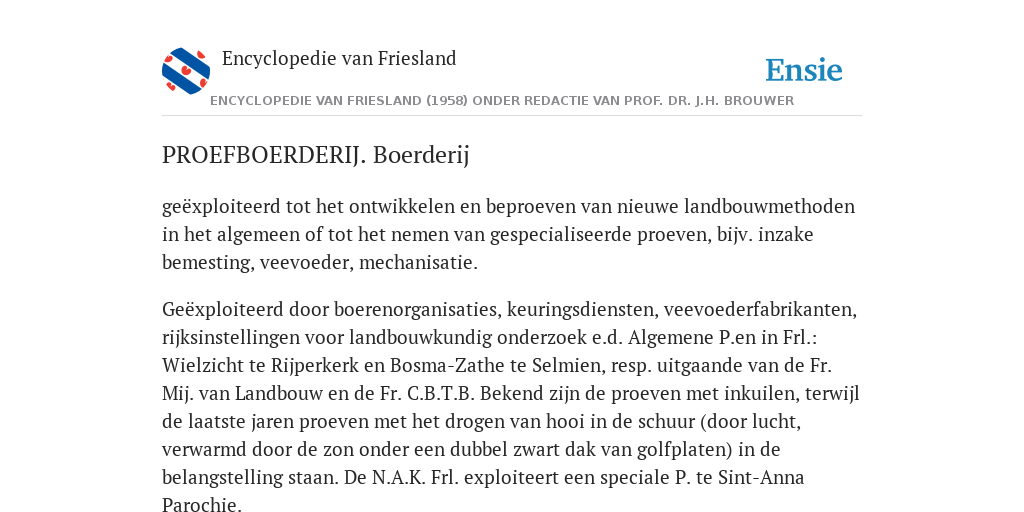 Encyclopedie van Friesland

Ensie

ENCYCLOPEDIE VAN FRIESLAND (1958) ONDER REDACTIE VAN PROF. DR. J.H. BROUWER

PROEFBOERDERIJ. Boerderij

geëxploiteerd tot het ontwikkelen en beproeven van nieuwe landbouwmethoden in het algemeen of tot het nemen van gespecialiseerde proeven, bijv. inzake bemesting, veevoeder, mechanisatie.

Geëxploiteerd door boerenorganisaties, keuringsdiensten, veevoederfabrikanten, rijksinstellingen voor landbouwkundig onderzoek e.d. Algemene P.en in Frl.: Wielzicht te Rijperkerk en Bosma-Zathe te Selmien, resp. uitgaande van de Fr. Mij. van Landbouw en de Fr. C.B.T.B. Bekend zijn de proeven met inkuilen, terwijl de laatste jaren proeven met het drogen van hooi in de schuur (door lucht, verwarmd door de zon onder een dubbel zwart dak van golfplaten) in de belangstelling staan. De N.A.K. Frl. exploiteert een speciale P. te Sint-Anna Parochie.